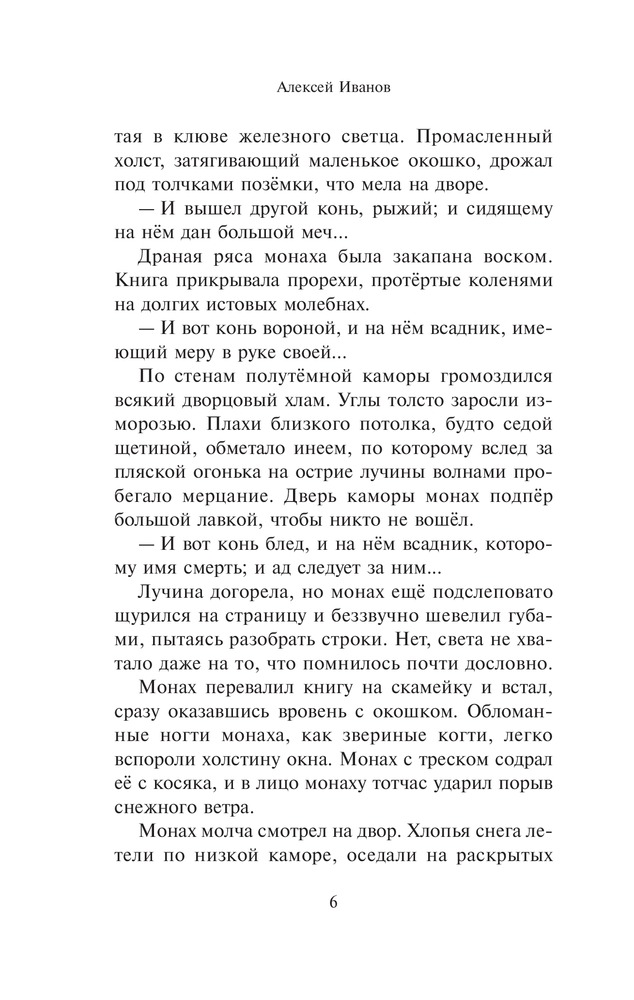 Алексей Иванов

тая в клюве железного светца. Промасленный холст, затягивающий маленькое окошко, дрожал под толчками позёмки, что мела на дворе.

— И вышел другой конь, рыжий; и сидящему на нём дан большой меч...

Драная ряса монаха была закапана воском. Книга прикрывала прорехи, протёртые коленями на долгих истовых молебнах.

— И вот конь вороной, и на нём всадник, имеющий меру в руке своей...

По стенам полутёмной каморы громоздился всякий дворцовый хлам. Углы толсто заросли изморозью. Плахи близкого потолка, будто седой щетиной, обметало инеем, по которому вслед за пляской огонька на острие лучины волнами пробегало мерцание. Дверь каморы монах подпёр большой лавкой, чтобы никто не вошёл.

— И вот конь блед, и на нём всадник, которому имя смерть; и ад следует за ним...

Лучина догорела, но монах ещё подслеповато щурился на страницу и беззвучно шевелил губами, пытаясь разобрать строки. Нет, света не хватало даже на то, что помнилось почти дословно.

Монах перевалил книгу на скамейку и встал, сразу оказавшись вровень с окошком. Обломанные ногти монаха, как звериные когти, легко вспороли холстину окна. Монах с треском содрал её с косяка, и в лицо монаху тотчас ударил порыв снежного ветра.

Монах молча смотрел на двор. Хлопья снега летели по низкой каморе, оседали на раскрытых

6